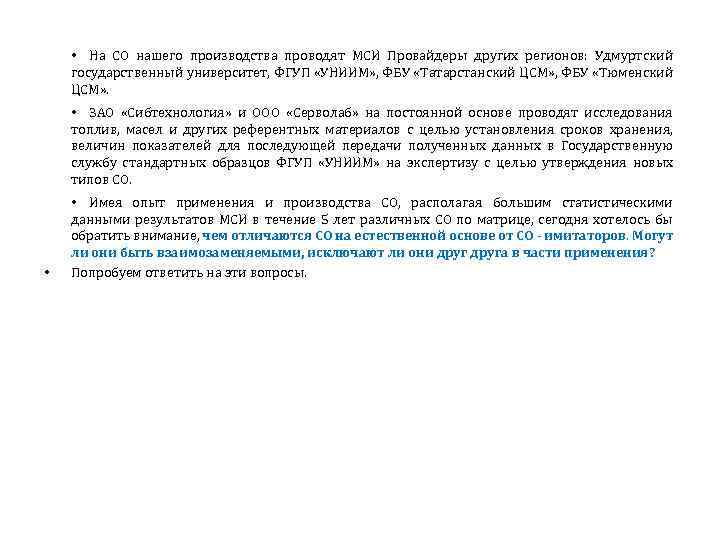 • На СО нашего производства проводят МСИ Провайдеры других регионов: Удмуртский государственный университет, ФГУП «УНИИМ», ФБУ «Татарстанский ЦСМ», ФБУ «Тюменский ЦСМ».

• ЗАО «Сибтехнология» и ООО «Серволаб» на постоянной основе проводят исследования топлив, масел и других референтных материалов с целью установления сроков хранения, величин показателей для последующей передачи полученных данных в Государственную службу стандартных образцов ФГУП «УНИИМ» на экспертизу с целью утверждения новых типов СО.

• Имея опыт применения и производства СО, располагая большим статистическими данными результатов МСИ в течение 5 лет различных СО по матрице, сегодня хотелось бы обратить внимание, чем отличаются СО на естественной основе от СО - имитаторов. Могут ли они быть взаимозаменяемыми, исключают ли они друг друга в части применения?

• Попробуем ответить на эти вопросы.